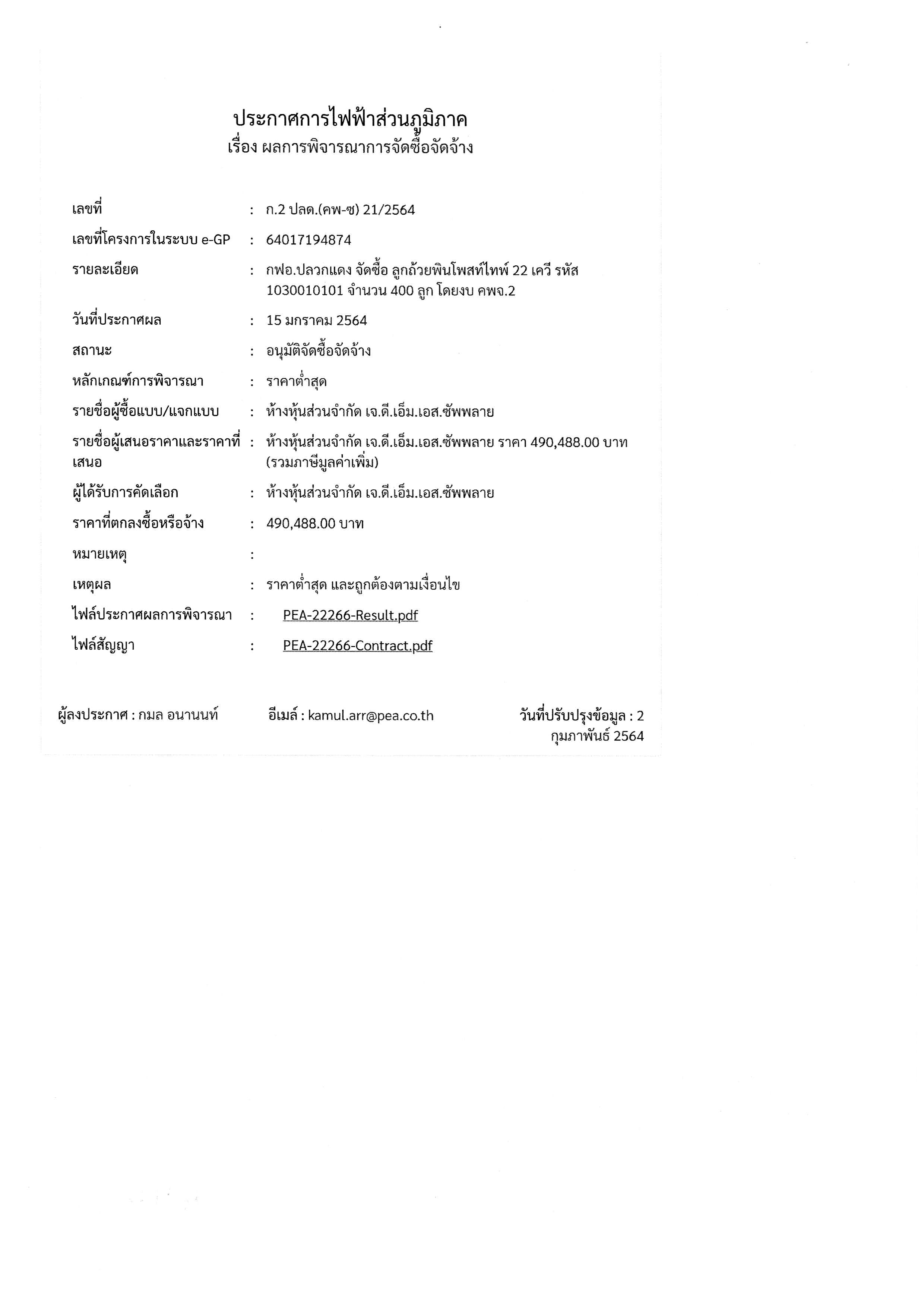 ประกาศการไฟฟ้าส่วนภูมิภาค
เรื่อง ผลการพิจารณาการจัดซื้อจัดจ้าง

เลขที่ : ก.2 ปลด.(คพ-ซ) 21/2564

เลขที่โครงการในระบบ e-GP : 64017194874

รายละเอียด : กฟอ.ปลวกแดง จัดซื้อ ลูกถ้วยพินโพสท์ไทพ์ 22 เควี รหัส 1030010101 จำนวน 400 ลูก โดยงบ คพจ.2

วันที่ประกาศผล : 15 มกราคม 2564

สถานะ : อนุมัติจัดซื้อจัดจ้าง

หลักเกณฑ์การพิจารณา : ราคาต่ำสุด

รายชื่อผู้ซื้อแบบ/แจกแบบ : ห้างหุ้นส่วนจำกัด เจ.ดี.เอ็ม.เอส.ซัพพลาย

รายชื่อผู้เสนอราคาและราคาที่เสนอ : ห้างหุ้นส่วนจำกัด เจ.ดี.เอ็ม.เอส.ซัพพลาย ราคา 490,488.00 บาท (รวมภาษีมูลค่าเพิ่ม)

ผู้ได้รับการคัดเลือก : ห้างหุ้นส่วนจำกัด เจ.ดี.เอ็ม.เอส.ซัพพลาย

ราคาที่ตกลงซื้อหรือจ้าง : 490,488.00 บาท

หมายเหตุ :

เหตุผล : ราคาต่ำสุด และถูกต้องตามเงื่อนไข

ไฟล์ประกาศผลการพิจารณา : PEA-22266-Result.pdf

ไฟล์สัญญา : PEA-22266-Contract.pdf

ผู้ลงประกาศ : กมล อนานนท์ อีเมล์ : kamul.arr@pea.co.th วันที่ปรับปรุงข้อมูล : 2 กุมภาพันธ์ 2564